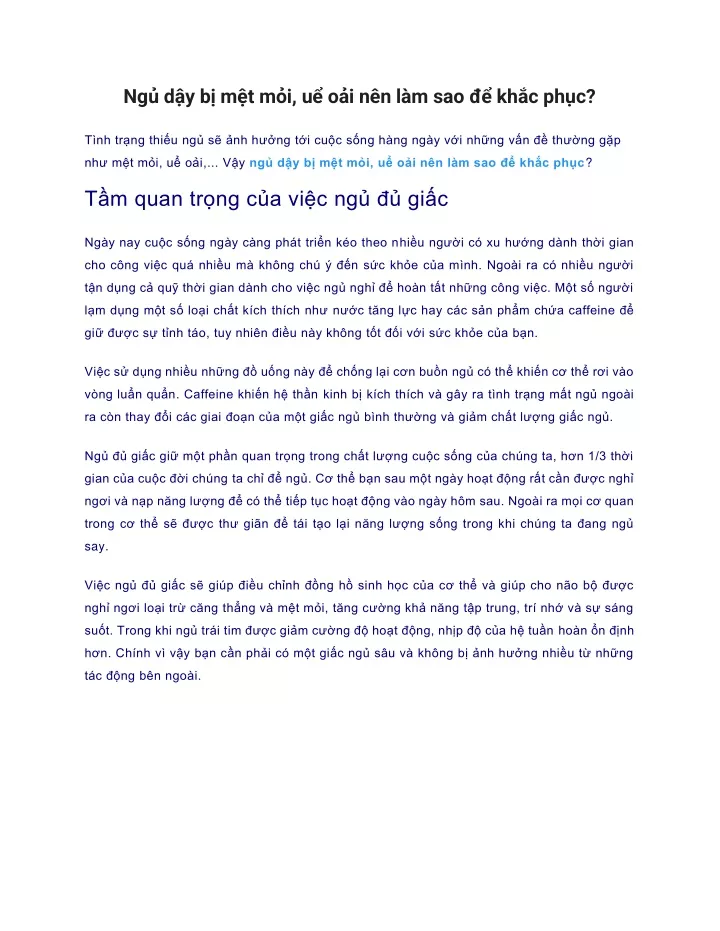 Ngủ dậy bị mệt mỏi, uể oải nên làm sao để khắc phục?

Tình trạng thiếu ngủ sẽ ảnh hưởng tới cuộc sống hàng ngày với những vấn đề thường gặp như mệt mỏi, uể oải,... Vậy ngủ dậy bị mệt mỏi, uể oải nên làm sao để khắc phục?

Tầm quan trọng của việc ngủ đủ giấc

Ngày nay cuộc sống ngày càng phát triển kéo theo nhiều người có xu hướng dành thời gian cho công việc quá nhiều mà không chú ý đến sức khỏe của mình. Ngoài ra có nhiều người tận dụng cả quỹ thời gian dành cho việc ngủ nghỉ để hoàn tất những công việc. Một số người lạm dụng một số loại chất kích thích như nước tăng lực hay các sản phẩm chứa caffeine để giữ được sự tỉnh táo, tuy nhiên điều này không tốt đối với sức khỏe của bạn.

Việc sử dụng nhiều những đồ uống này để chống lại cơn buồn ngủ có thể khiến cơ thể rơi vào vòng luẩn quẩn. Caffeine khiến hệ thần kinh bị kích thích và gây ra tình trạng mất ngủ ngoài ra còn thay đổi các giai đoạn của một giấc ngủ bình thường và giảm chất lượng giấc ngủ.

Ngủ đủ giấc giữ một phần quan trọng trong chất lượng cuộc sống của chúng ta, hơn 1/3 thời gian của cuộc đời chúng ta chỉ để ngủ. Cơ thể bạn sau một ngày hoạt động rất cần được nghỉ ngơi và nạp năng lượng để có thể tiếp tục hoạt động vào ngày hôm sau. Ngoài ra mọi cơ quan trong cơ thể sẽ được thư giãn để tái tạo lại năng lượng sống trong khi chúng ta đang ngủ say.

Việc ngủ đủ giấc sẽ giúp điều chỉnh đồng hồ sinh học của cơ thể và giúp cho não bộ được nghỉ ngơi loại trừ căng thẳng và mệt mỏi, tăng cường khả năng tập trung, trí nhớ và sự sáng suốt. Trong khi ngủ trái tim được giảm cường độ hoạt động, nhịp độ của hệ tuần hoàn ổn định hơn. Chính vì vậy bạn cần phải có một giấc ngủ sâu và không bị ảnh hưởng nhiều từ những tác động bên ngoài.